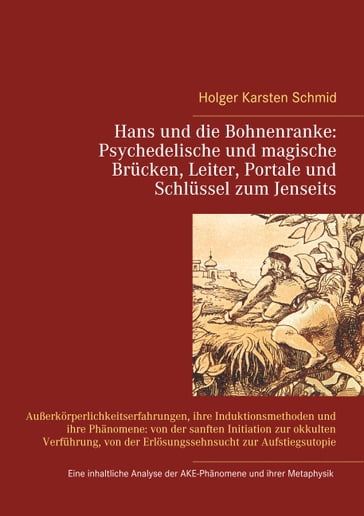 Holger Karsten Schmid

Hans und die Bohnenranke: Psychedelische und magische Brücken, Leiter, Portale und Schlüssel zum Jenseits

Außerkörperlichkeitserfahrungen, ihre Induktionsmethoden und ihre Phänomene: von der sanften Initiation zur okkulten Verführung, von der Erlösungssehnsucht zur Aufstiegsutopie

Eine inhaltliche Analyse der AKE-Phänomene und ihrer Metaphysik